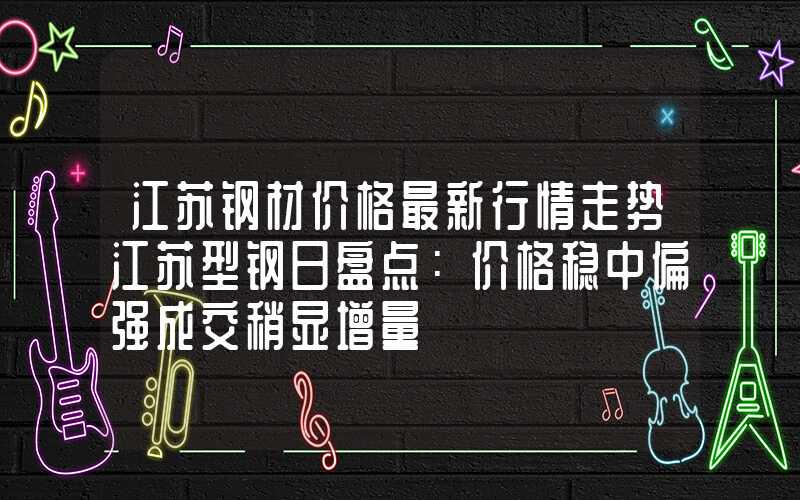 江苏钢材价格最新行情走势
江苏型钢日盘点：价格稳中偏强成交稍显增量